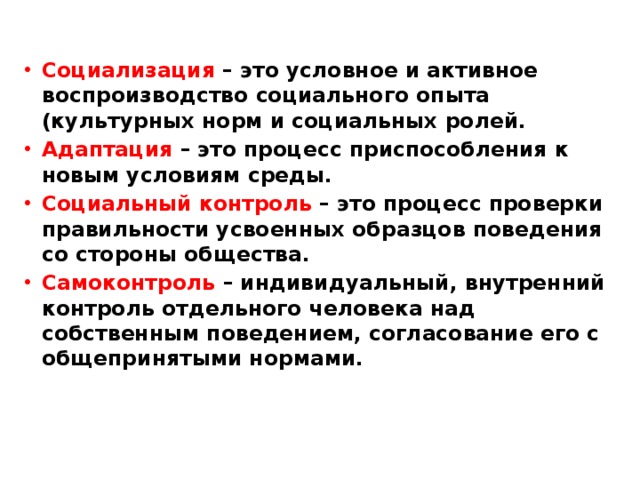 • Социализация – это условное и активное воспроизводство социального опыта (культурных норм и социальных ролей.

• Адаптация – это процесс приспособления к новым условиям среды.

• Социальный контроль – это процесс проверки правильности усвоенных образцов поведения со стороны общества.

• Самоконтроль – индивидуальный, внутренний контроль отдельного человека над собственным поведением, согласование его с общепринятыми нормами.